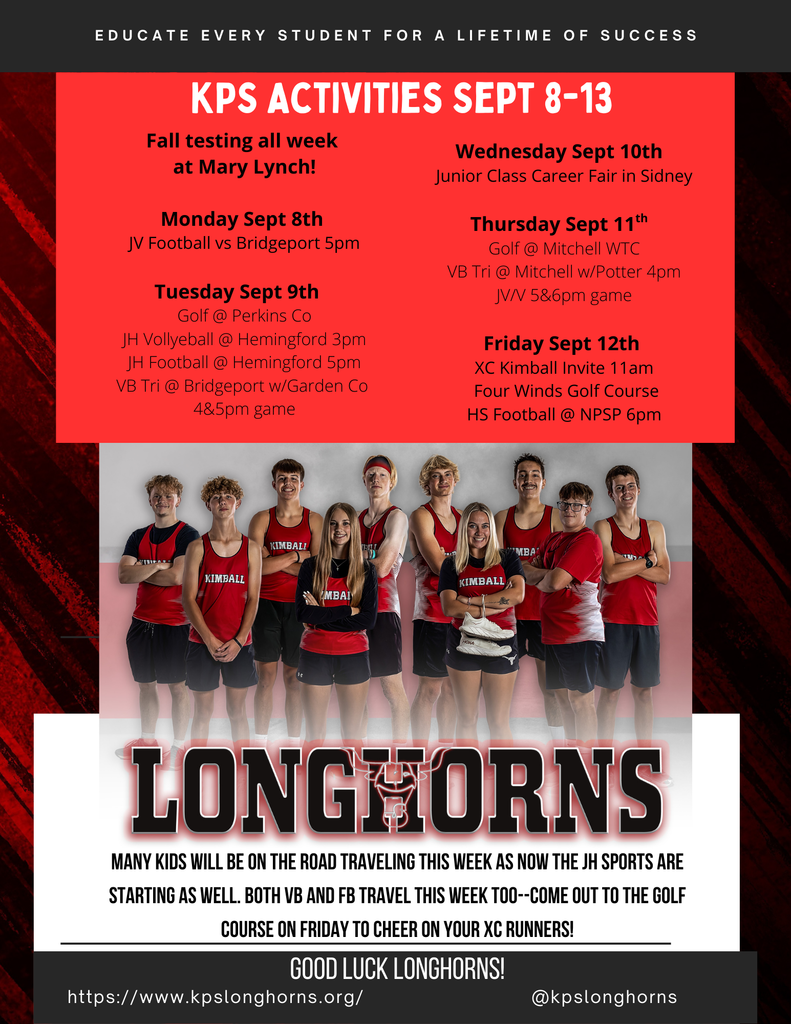 EDUCATE EVERY STUDENT FOR A LIFETIME OF SUCCESS

KPS ACTIVITIES SEPT 8-13

Fall testing all week at Mary Lynch!

Monday Sept 8th
JV Football vs Bridgeport 5pm

Tuesday Sept 9th
Golf @ Perkins Co
JH Vollyeball @ Hemingford 3pm
JH Football @ Hemingford 5pm
VB Tri @ Bridgeport w/Garden Co
4&5pm game

Wednesday Sept 10th
Junior Class Career Fair in Sidney

Thursday Sept 11$^{th}$
Golf @ Mitchell WTC
VB Tri @ Mitchell w/Potter 4pm
JV/V 5&6pm game

Friday Sept 12th
XC Kimball Invite 11am
Four Winds Golf Course
HS Football @ NPSP 6pm

KIMBALL KIMBALL KIMBALL KIMBALL KIMBALL

LONGHORNS

MANY KIDS WILL BE ON THE ROAD TRAVELING THIS WEEK AS NOW THE JH SPORTS ARE STARTING AS WELL. BOTH VB AND FB TRAVEL THIS WEEK TOO--COME OUT TO THE GOLF COURSE ON FRIDAY TO CHEER ON YOUR XC RUNNERS!

GOOD LUCK LONGHORNS!
https://www.kpslonghorns.org/ @kpslonghorns